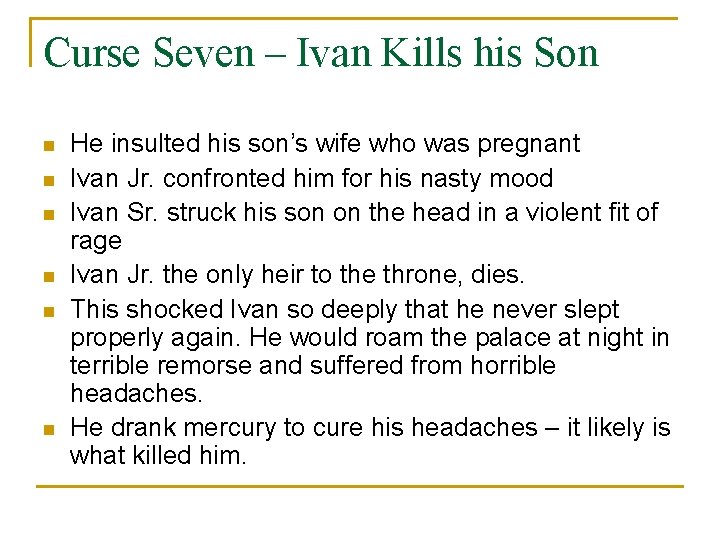 Curse Seven – Ivan Kills his Son

- He insulted his son's wife who was pregnant
- Ivan Jr. confronted him for his nasty mood
- Ivan Sr. struck his son on the head in a violent fit of rage
- Ivan Jr. the only heir to the throne, dies.
- This shocked Ivan so deeply that he never slept properly again. He would roam the palace at night in terrible remorse and suffered from horrible headaches.
- He drank mercury to cure his headaches – it likely is what killed him.